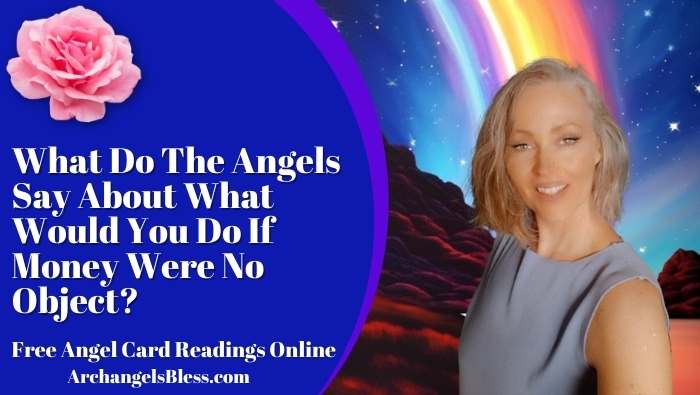 What Do The Angels Say About What Would You Do If Money Were No Object?

Free Angel Card Readings Online
ArchangelsBless.com